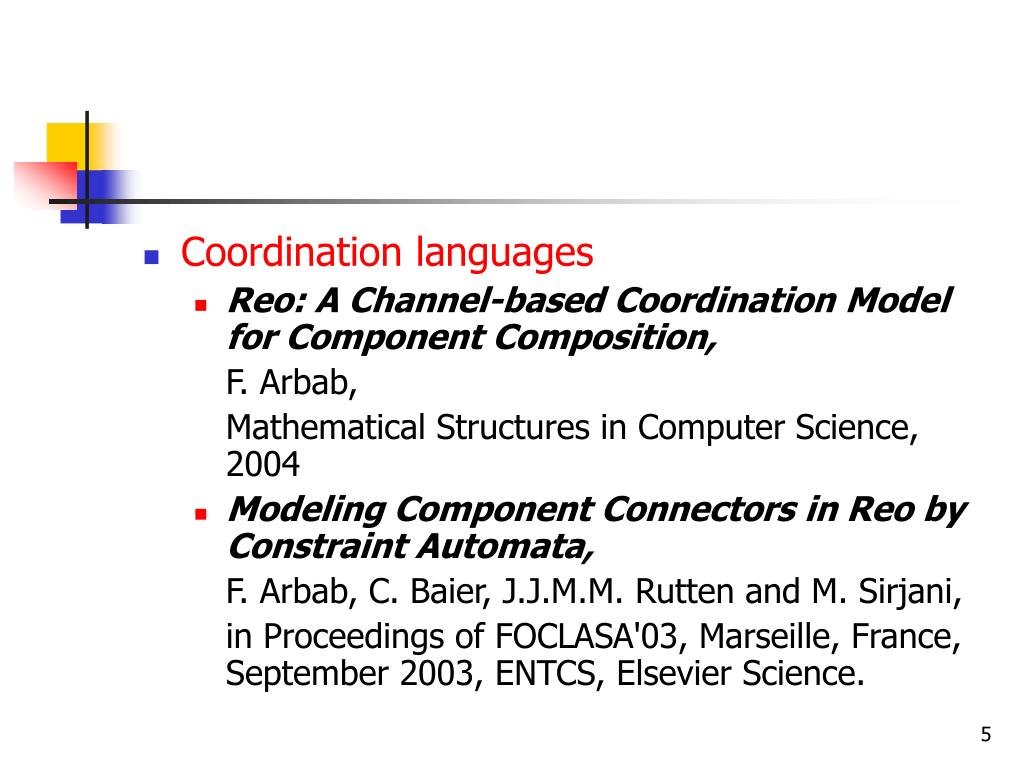 Coordination languages

Reo: A Channel-based Coordination Model for Component Composition,

F. Arbab,

Mathematical Structures in Computer Science, 2004

Modeling Component Connectors in Reo by Constraint Automata,

F. Arbab, C. Baier, J.J.M.M. Rutten and M. Sirjani,

in Proceedings of FOCLASA'03, Marseille, France, September 2003, ENTCS, Elsevier Science.

5